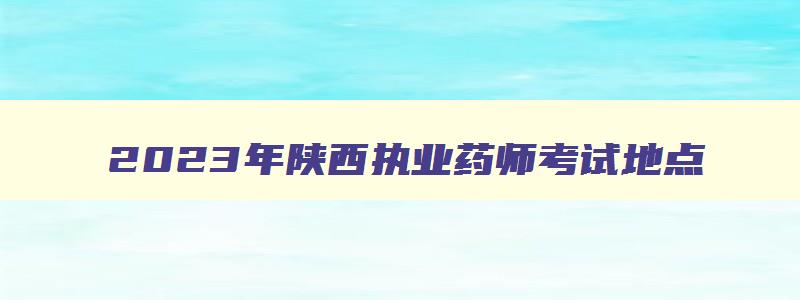 2023年陕西执业药师考试地点